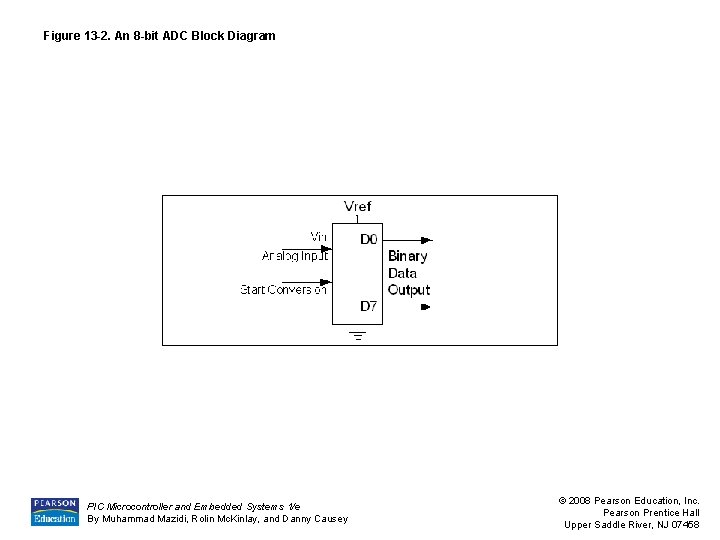 Figure 13-2. An 8-bit ADC Block Diagram

Vref

Vin

Analog Input

Start Conversion

D0

D7

Binary Data Output

PEARSON Education

PIC Microcontroller and Embedded Systems 1/e
By Muhammad Mazidi, Rolin McKinlay, and Danny Causey

© 2008 Pearson Education, Inc.
Pearson Prentice Hall
Upper Saddle River, NJ 07458